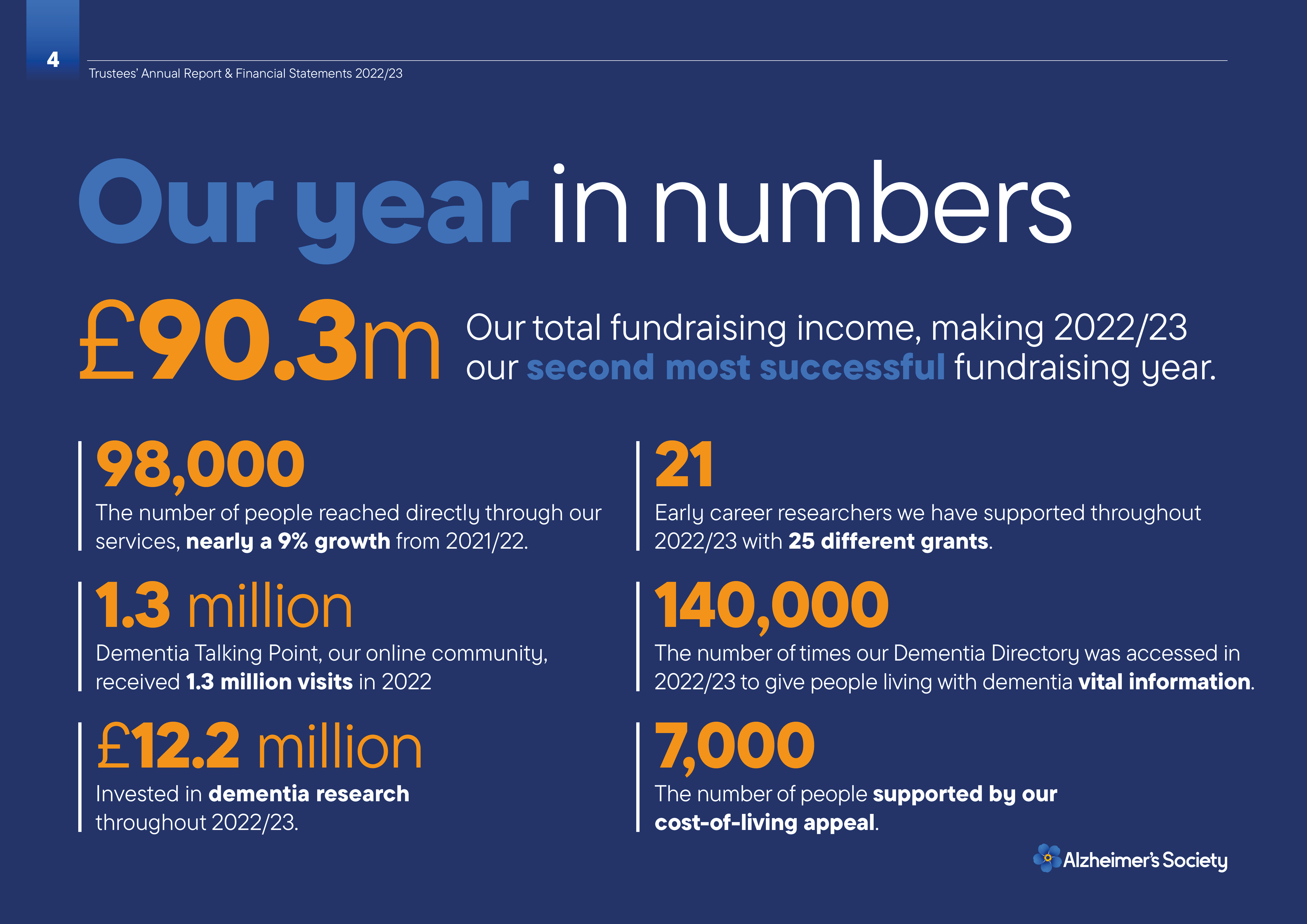 4

Trustees' Annual Report & Financial Statements 2022/23

Our year in numbers

£90.3m Our total fundraising income, making 2022/23 our second most successful fundraising year.

98,000
The number of people reached directly through our services, nearly a 9% growth from 2021/22.

1.3 million
Dementia Talking Point, our online community, received 1.3 million visits in 2022

£12.2 million
Invested in dementia research throughout 2022/23.

21
Early career researchers we have supported throughout 2022/23 with 25 different grants.

140,000
The number of times our Dementia Directory was accessed in 2022/23 to give people living with dementia vital information.

7,000
The number of people supported by our cost-of-living appeal.

Alzheimer's Society